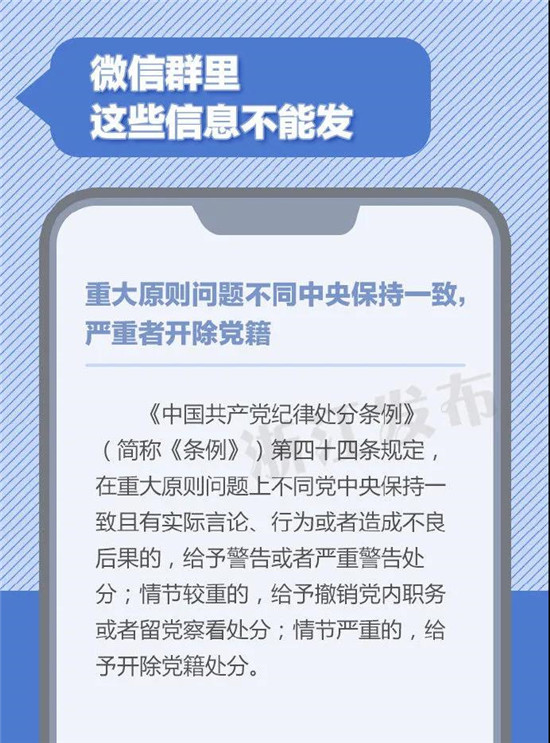 微信群里
这些信息不能发

重大原则问题不同中央保持一致，
严重者开除党籍

《中国共产党纪律处分条例》（简称《条例》）第四十四条规定，在重大原则问题上不同党中央保持一致且有实际言论、行为或者造成不良后果的，给予警告或者严重警告处分；情节较重的，给予撤销党内职务或者留党察看处分；情节严重的，给予开除党籍处分。

浙江发布